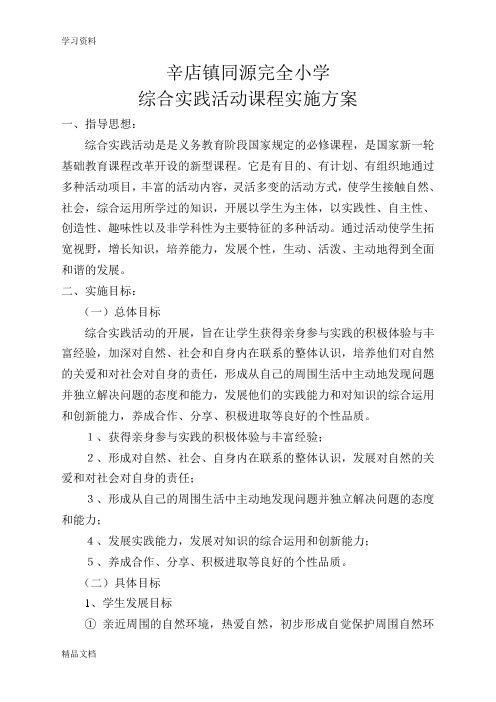 学习资料

辛店镇同源完全小学
综合实践活动课程实施方案

一、指导思想：

综合实践活动是是义务教育阶段国家规定的必修课程，是国家新一轮基础教育课程改革开设的新型课程。它是有目的、有计划、有组织地通过多种活动项目，丰富的活动内容，灵活多变的活动方式，使学生接触自然、社会，综合运用所学过的知识，开展以学生为主体，以实践性、自主性、创造性、趣味性以及非学科性为主要特征的多种活动。通过活动使学生拓宽视野，增长知识，培养能力，发展个性，生动、活泼、主动地得到全面和谐的发展。

二、实施目标：

（一）总体目标

综合实践活动的开展，旨在让学生获得亲身参与实践的积极体验与丰富经验，加深对自然、社会和自身内在联系的整体认识，培养他们对自然的关爱和对社会对自身的责任，形成从自己的周围生活中主动地发现问题并独立解决问题的态度和能力，发展他们的实践能力和对知识的综合运用和创新能力，养成合作、分享、积极进取等良好的个性品质。

1、获得亲身参与实践的积极体验与丰富经验；

2、形成对自然、社会、自身内在联系的整体认识，发展对自然的关爱和对社会对自身的责任；

3、形成从自己的周围生活中主动地发现问题并独立解决问题的态度和能力；

4、发展实践能力，发展对知识的综合运用和创新能力；

5、养成合作、分享、积极进取等良好的个性品质。

（二）具体目标

1、学生发展目标

① 亲近周围的自然环境，热爱自然，初步形成自觉保护周围自然环

精品文档